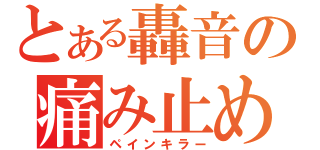 とある轟音の痛み止め
ペインキラー